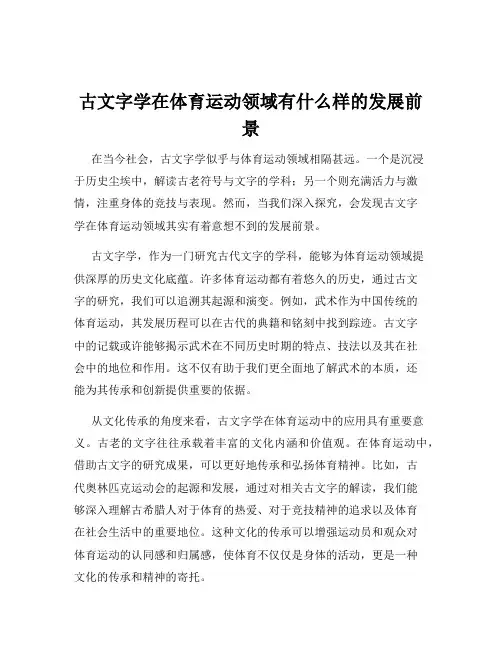 古文字学在体育运动领域有什么样的发展前景

在当今社会，古文字学似乎与体育运动领域相隔甚远。一个是沉浸于历史尘埃中，解读古老符号与文字的学科；另一个则充满活力与激情，注重身体的竞技与表现。然而，当我们深入探究，会发现古文字学在体育运动领域其实有着意想不到的发展前景。

古文字学，作为一门研究古代文字的学科，能够为体育运动领域提供深厚的历史文化底蕴。许多体育运动都有着悠久的历史，通过古文字的研究，我们可以追溯其起源和演变。例如，武术作为中国传统的体育运动，其发展历程可以在古代的典籍和铭刻中找到踪迹。古文字中的记载或许能够揭示武术在不同历史时期的特点、技法以及其在社会中的地位和作用。这不仅有助于我们更全面地了解武术的本质，还能为其传承和创新提供重要的依据。

从文化传承的角度来看，古文字学在体育运动中的应用具有重要意义。古老的文字往往承载着丰富的文化内涵和价值观。在体育运动中，借助古文字的研究成果，可以更好地传承和弘扬体育精神。比如，古代奥林匹克运动会的起源和发展，通过对相关古文字的解读，我们能够深入理解古希腊人对于体育的热爱、对于竞技精神的追求以及体育在社会生活中的重要地位。这种文化的传承可以增强运动员和观众对体育运动的认同感和归属感，使体育不仅仅是身体的活动，更是一种文化的传承和精神的寄托。